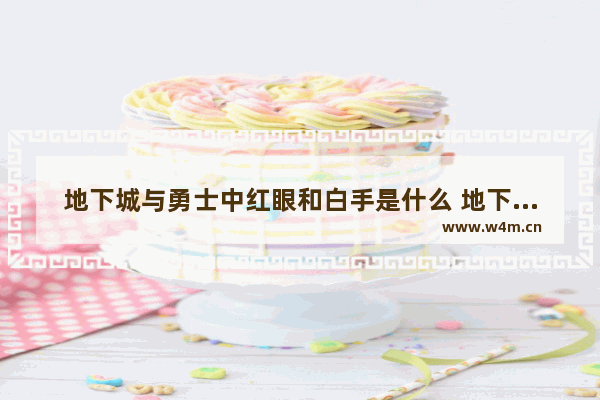 地下城与勇士中红眼和白手是什么 地下...

www.w4m.cn